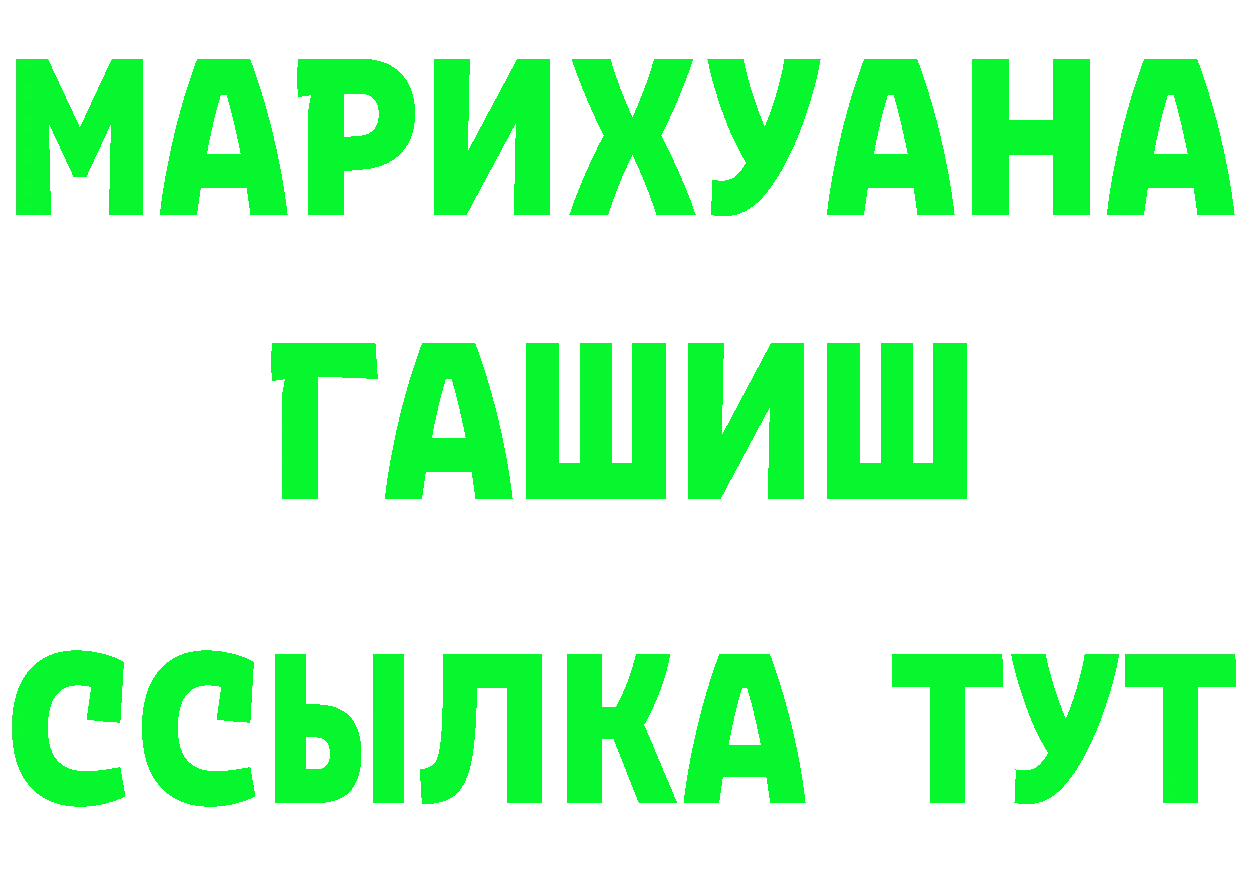 МАРИХУАНА
ГАШИШ
ССЫЛКА ТУТ